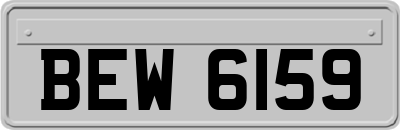 BEW 6159